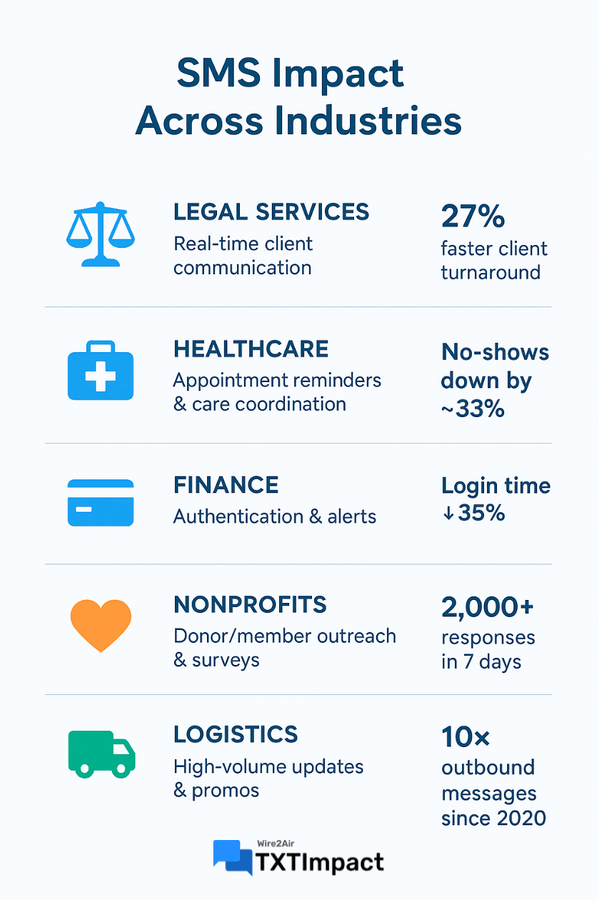 SMS Impact Across Industries

LEGAL SERVICES
Real-time client communication

27%
faster client turnaround

HEALTHCARE
Appointment reminders & care coordination

No-shows down by ~33%

FINANCE
Authentication & alerts

Login time ↓35%

NONPROFITS
Donor/member outreach & surveys

2,000+
responses in 7 days

LOGISTICS
High-volume updates & promos

10×
outbound messages since 2020

Wire2Air
TXTImpact